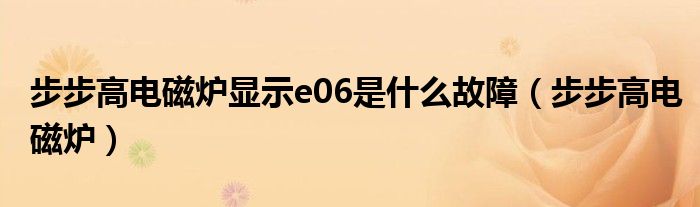 步步高电磁炉显示e06是什么故障（步步高电磁炉）